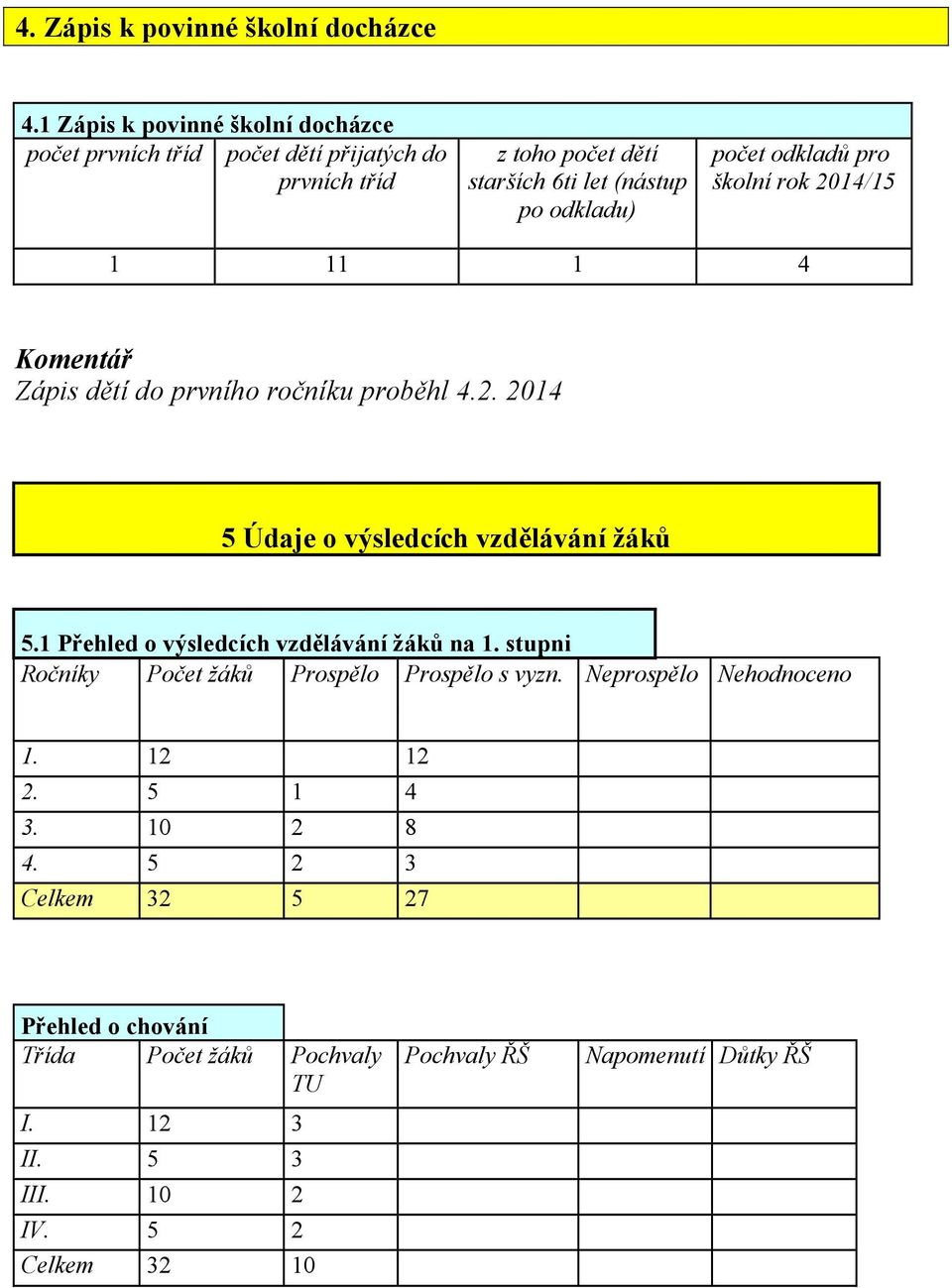 4. Zápis k povinné školní docházce

4.1 Zápis k povinné školní docházce

| počet prvních tříd | počet dětí přijatých do prvních tříd | z toho počet dětí starších 6ti let (nástup po odkladu) | počet odkladů pro školní rok 2014/15 |
|---|---|---|---|
| 1 | 11 | 1 | 4 |

Komentář
Zápis dětí do prvního ročníku proběhl 4.2. 2014

5 Údaje o výsledcích vzdělávání žáků

5.1 Přehled o výsledcích vzdělávání žáků na 1. stupni

| Ročníky | Počet žáků | Prospělo | Prospělo s vyzn. | Neprospělo | Nehodnoceno |
|---|---|---|---|---|---|
| 1. | 12 | | 12 | | |
| 2. | 5 | 1 | 4 | | |
| 3. | 10 | 2 | 8 | | |
| 4. | 5 | 2 | 3 | | |
| Celkem | 32 | 5 | 27 | | |

Přehled o chování

| Třída | Počet žáků | Pochvaly TU | Pochvaly ŘŠ | Napomenutí | Důtky ŘŠ |
|---|---|---|---|---|---|
| I. | 12 | 3 | | | |
| II. | 5 | 3 | | | |
| III. | 10 | 2 | | | |
| IV. | 5 | 2 | | | |
| Celkem | 32 | 10 | | | |